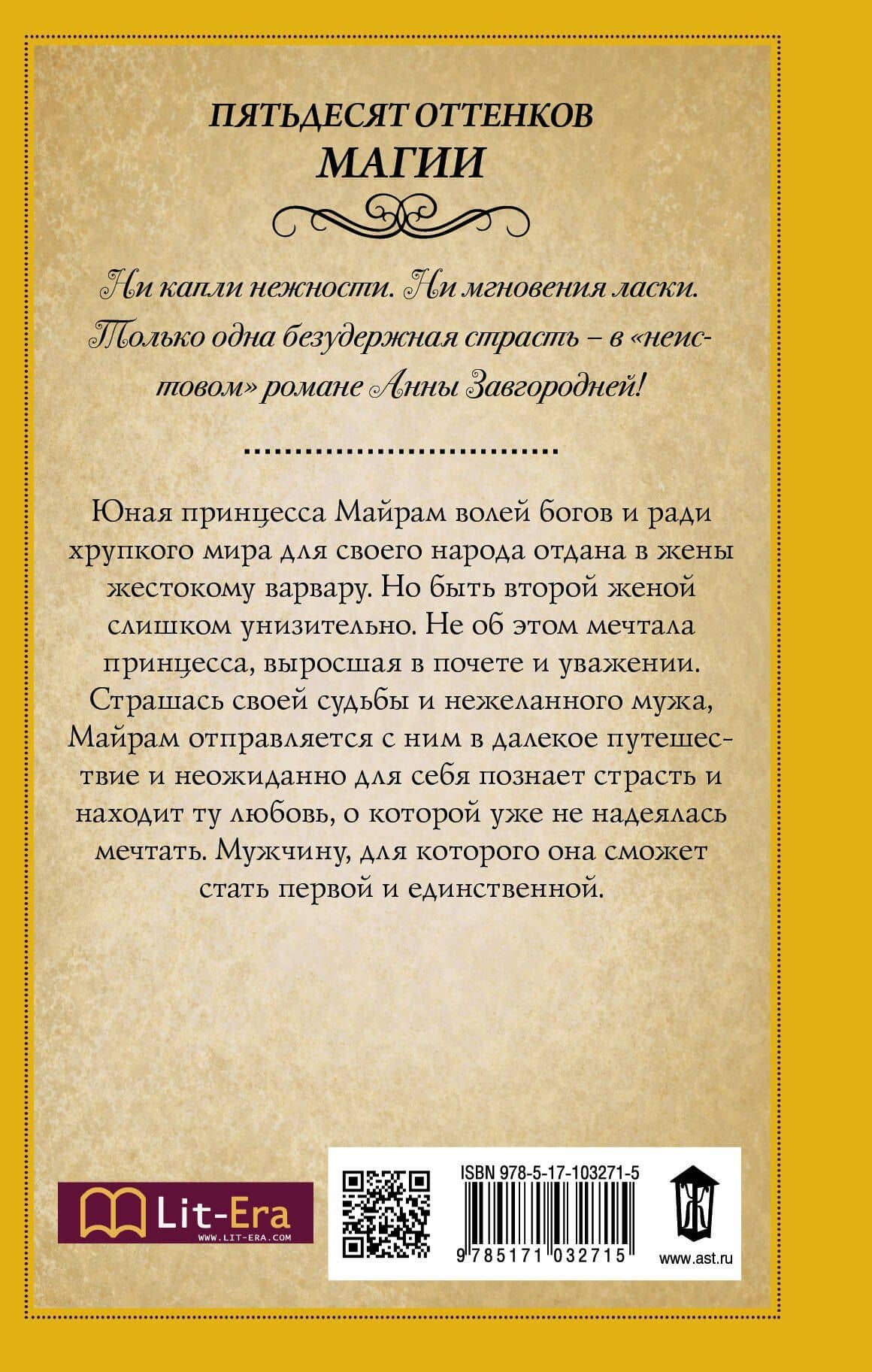 ПЯТЬДЕСЯТ ОТТЕНКОВ
МАГИИ

Ни капли нежности. Ни мгновения ласки. Только одна безудержная страсть – в «неистовом» романе Анны Завгородней!

Юная принцесса Майрам волей богов и ради хрупкого мира для своего народа отдана в жены жестокому варвару. Но быть второй женой слишком унизительно. Не об этом мечтала принцесса, выросшая в почете и уважении. Страшась своей судьбы и нежеланного мужа, Майрам отправляется с ним в далекое путешествие и неожиданно для себя познает страсть и находит ту любовь, о которой уже не надеялась мечтать. Мужчину, для которого она сможет стать первой и единственной.

Lit-Era
WWW.LIT-ERA.COM

ISBN 978-5-17-103271-5
9 785171 032715
www.ast.ru